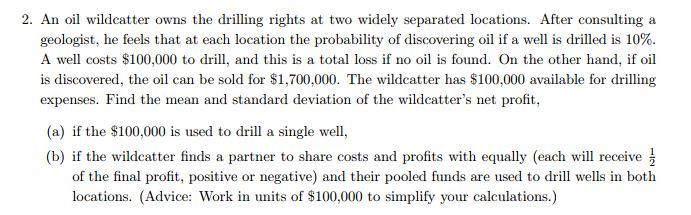 2. An oil wildcatter owns the drilling rights at two widely separated locations. After consulting a geologist, he feels that at each location the probability of discovering oil if a well is drilled is 10%. A well costs \$100,000 to drill, and this is a total loss if no oil is found. On the other hand, if oil is discovered, the oil can be sold for \$1,700,000. The wildcatter has \$100,000 available for drilling expenses. Find the mean and standard deviation of the wildcatter's net profit,

(a) if the \$100,000 is used to drill a single well,

(b) if the wildcatter finds a partner to share costs and profits with equally (each will receive $\frac{1}{2}$ of the final profit, positive or negative) and their pooled funds are used to drill wells in both locations. (Advice: Work in units of \$100,000 to simplify your calculations.)